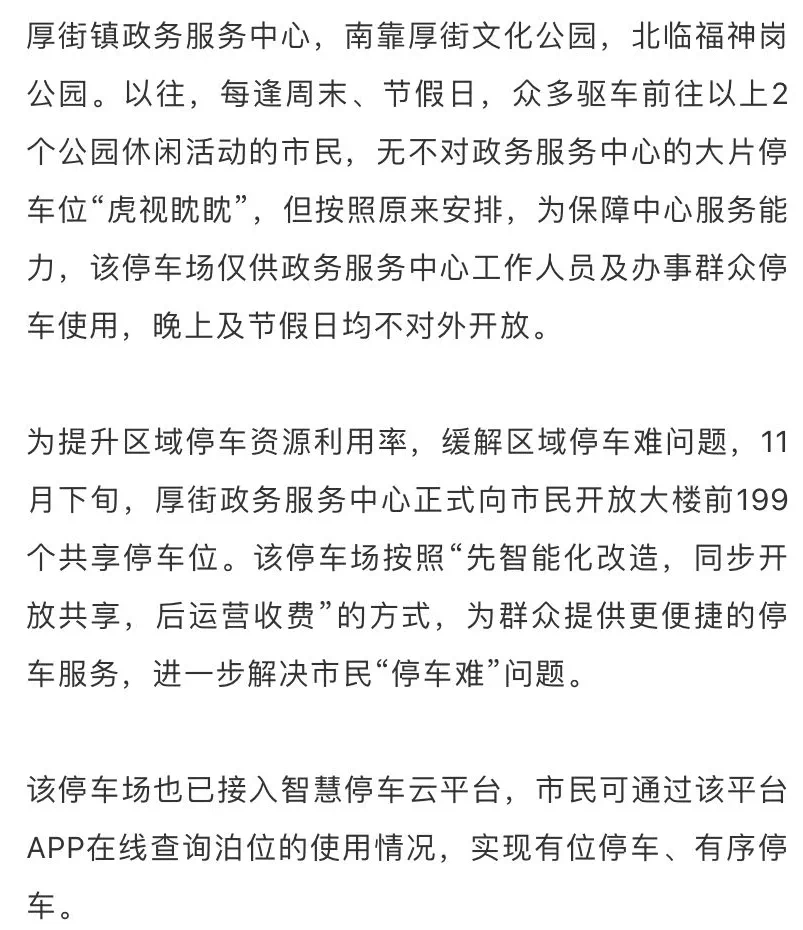 厚街镇政务服务中心，南靠厚街文化公园，北临福神岗公园。以往，每逢周末、节假日，众多驱车前往以上2个公园休闲活动的市民，无不对政务服务中心的大片停车位“虎视眈眈”，但按照原来安排，为保障中心服务能力，该停车场仅供政务服务中心工作人员及办事群众停车使用，晚上及节假日均不对外开放。

为提升区域停车资源利用率，缓解区域停车难问题，11月下旬，厚街政务服务中心正式向市民开放大楼前199个共享停车位。该停车场按照“先智能化改造，同步开放共享，后运营收费”的方式，为群众提供更便捷的停车服务，进一步解决市民“停车难”问题。

该停车场也已接入智慧停车云平台，市民可通过该平台APP在线查询泊位的使用情况，实现有位停车、有序停车。